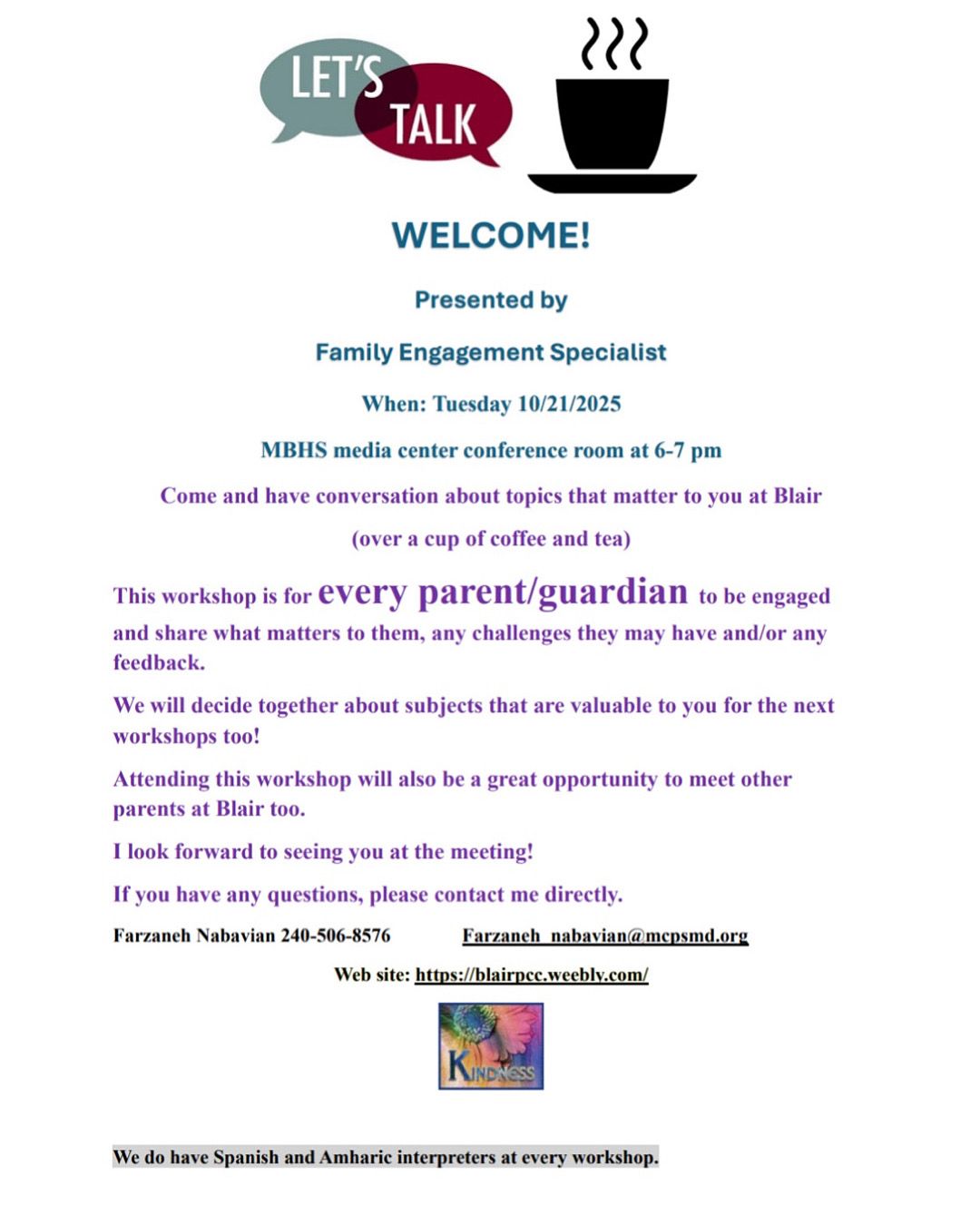 LET'S TALK

WELCOME!

Presented by

Family Engagement Specialist

When: Tuesday 10/21/2025

MBHS media center conference room at 6-7 pm

Come and have conversation about topics that matter to you at Blair

(over a cup of coffee and tea)

This workshop is for every parent/guardian to be engaged and share what matters to them, any challenges they may have and/or any feedback.

We will decide together about subjects that are valuable to you for the next workshops too!

Attending this workshop will also be a great opportunity to meet other parents at Blair too.

I look forward to seeing you at the meeting!

If you have any questions, please contact me directly.

Farzaneh Nabavian 240-506-8576 Farzaneh_nabavian@mcpsmd.org

Web site: https://blairpcc.weebly.com/

KINDNESS

We do have Spanish and Amharic interpreters at every workshop.